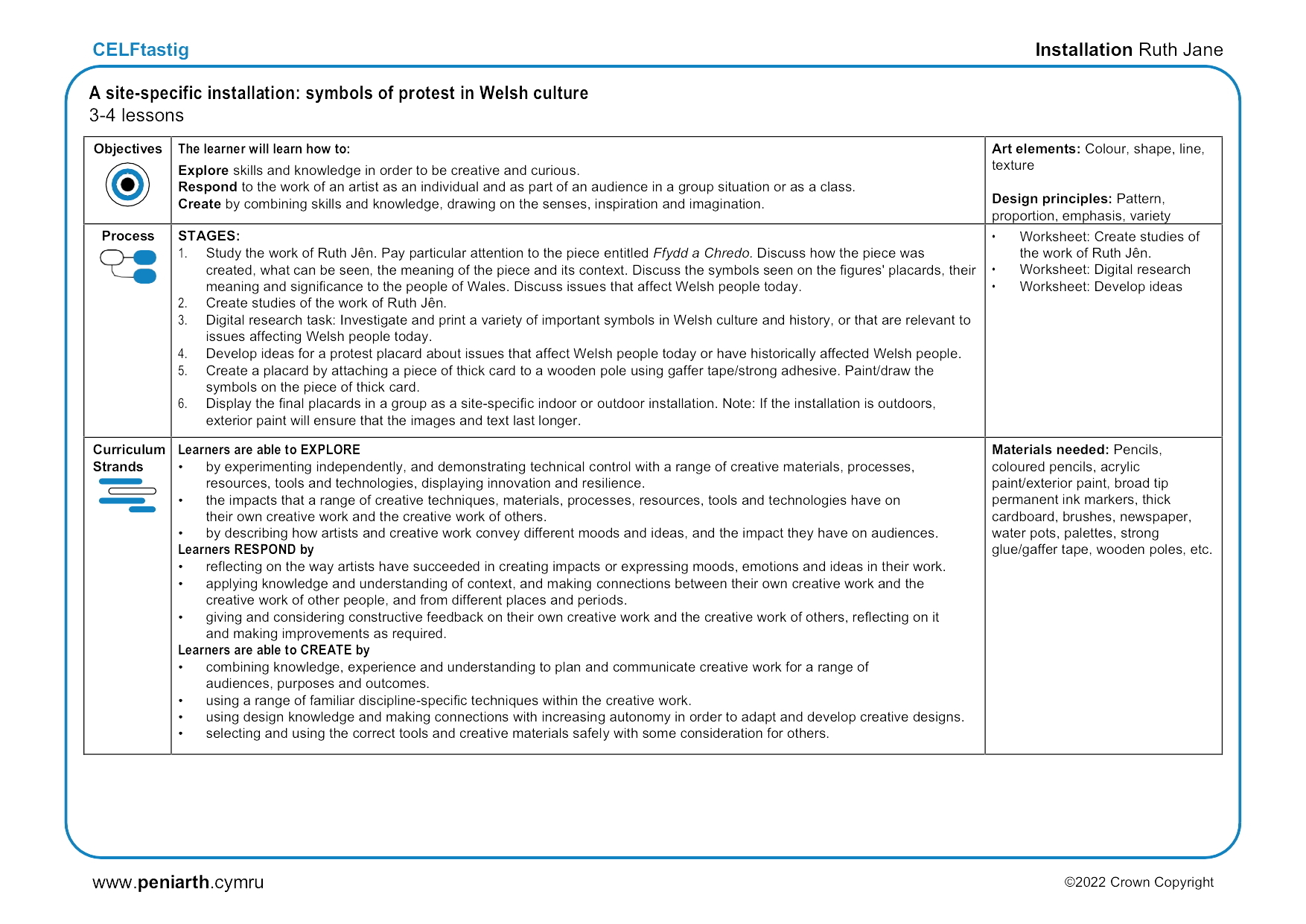 CELFtastig

Installation Ruth Jane

A site-specific installation: symbols of protest in Welsh culture
3-4 lessons

| Objectives | The learner will learn how to: Explore skills and knowledge in order to be creative and curious. Respond to the work of an artist as an individual and as part of an audience in a group situation or as a class. Create by combining skills and knowledge, drawing on the senses, inspiration and imagination. | Art elements: Colour, shape, line, texture Design principles: Pattern, proportion, emphasis, variety |
|---|---|---|
| Process | STAGES: 1. Study the work of Ruth Jên. Pay particular attention to the piece entitled Ffydd a Chredo. Discuss how the piece was created, what can be seen, the meaning of the piece and its context. Discuss the symbols seen on the figures' placards, their meaning and significance to the people of Wales. Discuss issues that affect Welsh people today. 2. Create studies of the work of Ruth Jên. 3. Digital research task: Investigate and print a variety of important symbols in Welsh culture and history, or that are relevant to issues affecting Welsh people today. 4. Develop ideas for a protest placard about issues that affect Welsh people today or have historically affected Welsh people. 5. Create a placard by attaching a piece of thick card to a wooden pole using gaffer tape/strong adhesive. Paint/draw the symbols on the piece of thick card. 6. Display the final placards in a group as a site-specific indoor or outdoor installation. Note: If the installation is outdoors, exterior paint will ensure that the images and text last longer. | • Worksheet: Create studies of the work of Ruth Jên. • Worksheet: Digital research • Worksheet: Develop ideas |
| Curriculum Strands | Learners are able to EXPLORE • by experimenting independently, and demonstrating technical control with a range of creative materials, processes, resources, tools and technologies, displaying innovation and resilience. • the impacts that a range of creative techniques, materials, processes, resources, tools and technologies have on their own creative work and the creative work of others. • by describing how artists and creative work convey different moods and ideas, and the impact they have on audiences. Learners RESPOND by • reflecting on the way artists have succeeded in creating impacts or expressing moods, emotions and ideas in their work. • applying knowledge and understanding of context, and making connections between their own creative work and the creative work of other people, and from different places and periods. • giving and considering constructive feedback on their own creative work and the creative work of others, reflecting on it and making improvements as required. Learners are able to CREATE by • combining knowledge, experience and understanding to plan and communicate creative work for a range of audiences, purposes and outcomes. • using a range of familiar discipline-specific techniques within the creative work. • using design knowledge and making connections with increasing autonomy in order to adapt and develop creative designs. • selecting and using the correct tools and creative materials safely with some consideration for others. | Materials needed: Pencils, coloured pencils, acrylic paint/exterior paint, broad tip permanent ink markers, thick cardboard, brushes, newspaper, water pots, palettes, strong glue/gaffer tape, wooden poles, etc. |

www.peniarth.cymru

©2022 Crown Copyright